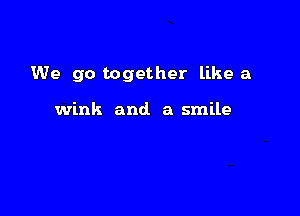 We go together like a
wink and a smile